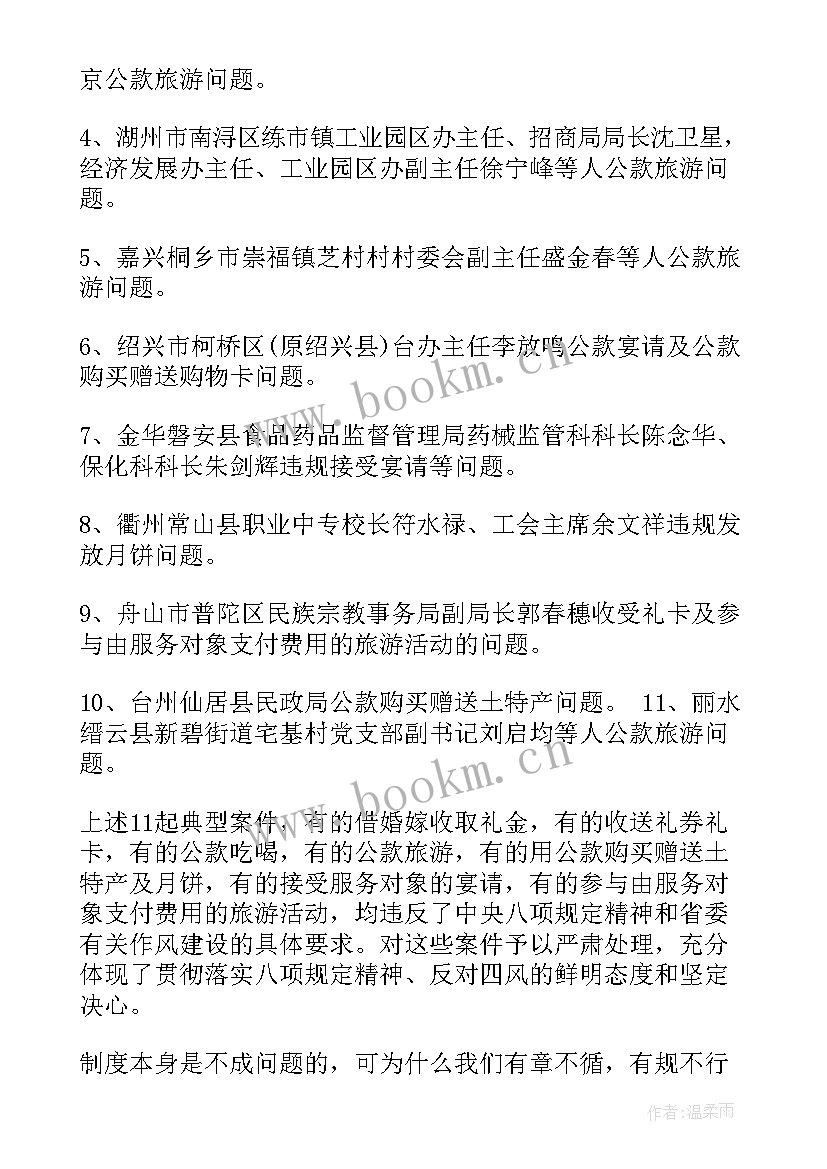 京公款旅游问题。

4、湖州市南浔区练市镇工业园区办主任、招商局局长沈卫星，经济发展办主任、工业园区办副主任徐宁峰等人公款旅游问题。

5、嘉兴桐乡市崇福镇芝村村村委会副主任盛金春等人公款旅游问题。

6、绍兴市柯桥区(原绍兴县)台办主任李放鸣公款宴请及公款购买赠送购物卡问题。

7、金华磐安县食品药品监督管理局药械监管科科长陈念华、保化科科长朱剑辉违规接受宴请等问题。

8、衢州常山县职业中专校长符水禄、工会主席余文祥违规发放月饼问题。

9、舟山市普陀区民族宗教事务局副局长郭春穗收受礼卡及参与由服务对象支付费用的旅游活动的问题。

10、台州仙居县民政局公款购买赠送土特产问题。 11、丽水缙云县新碧街道宅基村党支部副书记刘启均等人公款旅游问题。

上述11起典型案件，有的借婚嫁收取礼金，有的收送礼券礼卡，有的公款吃喝，有的公款旅游，有的用公款购买赠送土特产及月饼，有的接受服务对象的宴请，有的参与由服务对象支付费用的旅游活动，均违反了中央八项规定精神和省委有关作风建设的具体要求。对这些案件予以严肃处理，充分体现了贯彻落实八项规定精神、反对四风的鲜明态度和坚定决心。

制度本身是不成问题的，可为什么我们有章不循，有规不行

www.bookm.cn

www.bookm.cn

作者：温柔雨